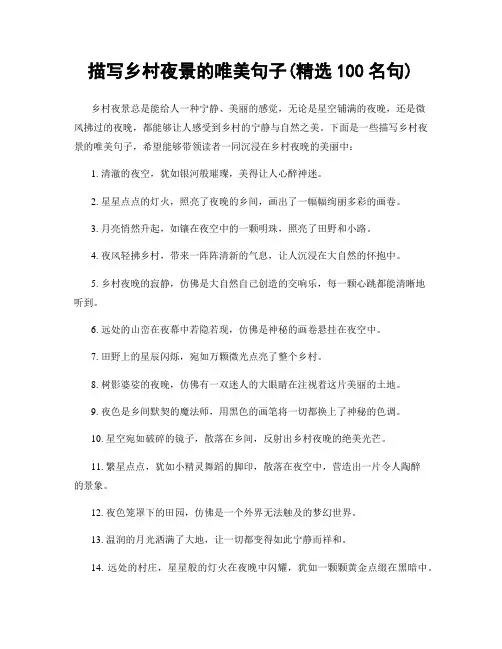 描写乡村夜景的唯美句子(精选 100 名句)

乡村夜景总是能给人一种宁静、美丽的感觉，无论是星空铺满的夜晚，还是微风拂过的夜晚，都能够让人感受到乡村的宁静与自然之美。下面是一些描写乡村夜景的唯美句子，希望能够带领读者一同沉浸在乡村夜晚的美丽中：

1. 清澈的夜空，犹如银河般璀璨，美得让人心醉神迷。

2. 星星点点的灯火，照亮了夜晚的乡间，画出了一幅幅绚丽多彩的画卷。

3. 月亮悄然升起，如镶在夜空中的一颗明珠，照亮了田野和小路。

4. 夜风轻拂乡村，带来一阵阵清新的气息，让人沉浸在大自然的怀抱中。

5. 乡村夜晚的寂静，仿佛是大自然自己创造的交响乐，每一颗心跳都能清晰地听到。

6. 远处的山峦在夜幕中若隐若现，仿佛是神秘的画卷悬挂在夜空中。

7. 田野上的星辰闪烁，宛如万颗微光点亮了整个乡村。

8. 树影婆娑的夜晚，仿佛有一双迷人的大眼睛在注视着这片美丽的土地。

9. 夜色是乡间默契的魔法师，用黑色的画笔将一切都换上了神秘的色调。

10. 星空宛如破碎的镜子，散落在乡间，反射出乡村夜晚的绝美光芒。

11. 繁星点点，犹如小精灵舞蹈的脚印，散落在夜空中，营造出一片令人陶醉的景象。

12. 夜色笼罩下的田园，仿佛是一个外界无法触及的梦幻世界。

13. 温润的月光洒满了大地，让一切都变得如此宁静而祥和。

14. 远处的村庄，星星般的灯火在夜晚中闪耀，犹如一颗颗黄金点缀在黑暗中。